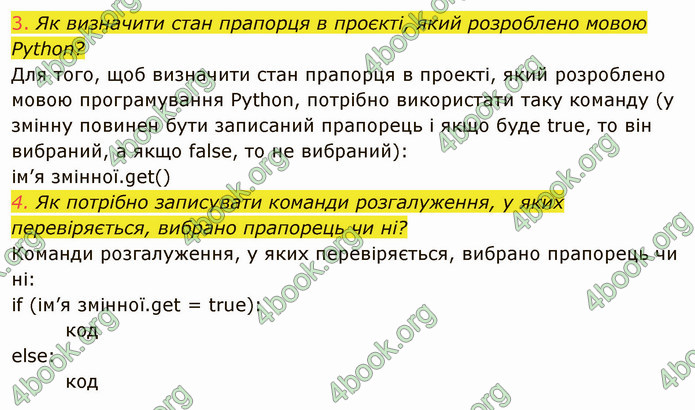 3. Як визначити стан прапорця в проєкті, який розроблено мовою Python?
Для того, щоб визначити стан прапорця в проекті, який розроблено мовою програмування Python, потрібно використати таку команду (у змінну повинен бути записаний прапорець і якщо буде true, то він вибраний, а якщо false, то не вибраний):
ім'я змінної.get()
4. Як потрібно записувати команди розгалуження, у яких перевіряється, вибрано прапорець чи ні?
Команди розгалуження, у яких перевіряється, вибрано прапорець чи ні:
if (ім'я змінної.get = true):
код
else:
код

4book.org